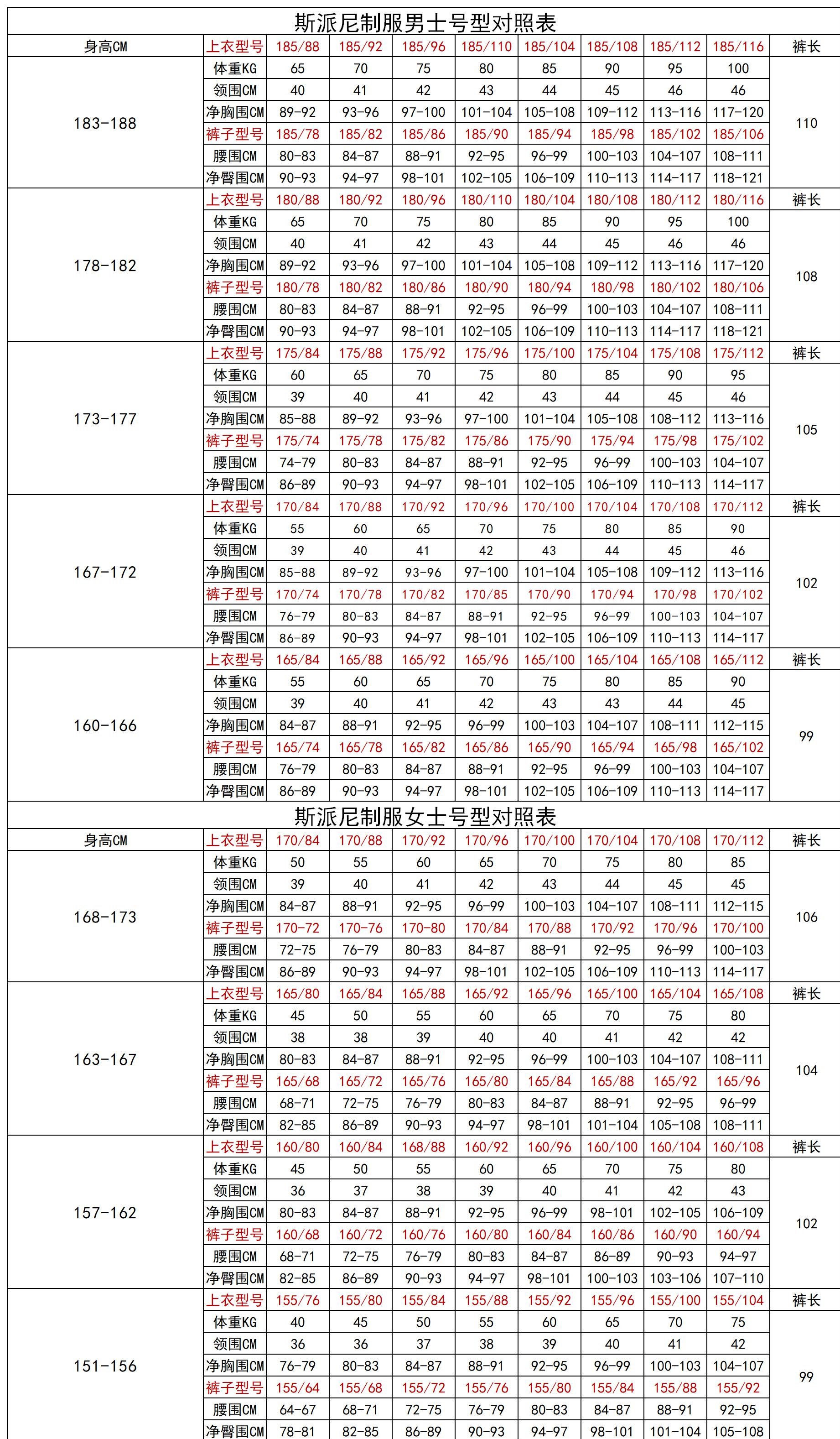 斯派尼制服男士号型对照表

| 身高CM | 上衣型号 | 185/88 | 185/92 | 185/96 | 185/110 | 185/104 | 185/108 | 185/112 | 185/116 | 裤长 |
|---|---|---|---|---|---|---|---|---|---|---|
| 183-188 | 体重KG | 65 | 70 | 75 | 80 | 85 | 90 | 95 | 100 | 110 |
| | 领围CM | 40 | 41 | 42 | 43 | 44 | 45 | 46 | 46 | |
| | 净胸围CM | 89-92 | 93-96 | 97-100 | 101-104 | 105-108 | 109-112 | 113-116 | 117-120 | |
| | 裤子型号 | 185/78 | 185/82 | 185/86 | 185/90 | 185/94 | 185/98 | 185/102 | 185/106 | |
| | 腰围CM | 80-83 | 84-87 | 88-91 | 92-95 | 96-99 | 100-103 | 104-107 | 108-111 | |
| | 净臀围CM | 90-93 | 94-97 | 98-101 | 102-105 | 106-109 | 110-113 | 114-117 | 118-121 | |
| 178-182 | 上衣型号 | 180/88 | 180/92 | 180/96 | 180/110 | 180/104 | 180/108 | 180/112 | 180/116 | 裤长 |
| | 体重KG | 65 | 70 | 75 | 80 | 85 | 90 | 95 | 100 | 108 |
| | 领围CM | 40 | 41 | 42 | 43 | 44 | 45 | 46 | 46 | |
| | 净胸围CM | 89-92 | 93-96 | 97-100 | 101-104 | 105-108 | 109-112 | 113-116 | 117-120 | |
| | 裤子型号 | 180/78 | 180/82 | 180/86 | 180/90 | 180/94 | 180/98 | 180/102 | 180/106 | |
| | 腰围CM | 80-83 | 84-87 | 88-91 | 92-95 | 96-99 | 100-103 | 104-107 | 108-111 | |
| | 净臀围CM | 90-93 | 94-97 | 98-101 | 102-105 | 106-109 | 110-113 | 114-117 | 118-121 | |
| 173-177 | 上衣型号 | 175/84 | 175/88 | 175/92 | 175/96 | 175/100 | 175/104 | 175/108 | 175/112 | 裤长 |
| | 体重KG | 60 | 65 | 70 | 75 | 80 | 85 | 90 | 95 | 105 |
| | 领围CM | 39 | 40 | 41 | 42 | 43 | 44 | 45 | 46 | |
| | 净胸围CM | 85-88 | 89-92 | 93-96 | 97-100 | 101-104 | 105-108 | 108-112 | 113-116 | |
| | 裤子型号 | 175/74 | 175/78 | 175/82 | 175/86 | 175/90 | 175/94 | 175/98 | 175/102 | |
| | 腰围CM | 74-79 | 80-83 | 84-87 | 88-91 | 92-95 | 96-99 | 100-103 | 104-107 | |
| | 净臀围CM | 86-89 | 90-93 | 94-97 | 98-101 | 102-105 | 106-109 | 110-113 | 114-117 | |
| 167-172 | 上衣型号 | 170/84 | 170/88 | 170/92 | 170/96 | 170/100 | 170/104 | 170/108 | 170/112 | 裤长 |
| | 体重KG | 55 | 60 | 65 | 70 | 75 | 80 | 85 | 90 | 102 |
| | 领围CM | 39 | 40 | 41 | 42 | 43 | 44 | 45 | 46 | |
| | 净胸围CM | 85-88 | 89-92 | 93-96 | 97-100 | 101-104 | 105-108 | 109-112 | 113-116 | |
| | 裤子型号 | 170/74 | 170/78 | 170/82 | 170/85 | 170/90 | 170/94 | 170/98 | 170/102 | |
| | 腰围CM | 76-79 | 80-83 | 84-87 | 88-91 | 92-95 | 96-99 | 100-103 | 104-107 | |
| | 净臀围CM | 86-89 | 90-93 | 94-97 | 98-101 | 102-105 | 106-109 | 110-113 | 114-117 | |
| 160-166 | 上衣型号 | 165/84 | 165/88 | 165/92 | 165/96 | 165/100 | 165/104 | 165/108 | 165/112 | 裤长 |
| | 体重KG | 55 | 60 | 65 | 70 | 75 | 80 | 85 | 90 | 99 |
| | 领围CM | 39 | 40 | 41 | 42 | 43 | 43 | 44 | 45 | |
| | 净胸围CM | 84-87 | 88-91 | 92-95 | 96-99 | 100-103 | 104-107 | 108-111 | 112-115 | |
| | 裤子型号 | 165/74 | 165/78 | 165/82 | 165/86 | 165/90 | 165/94 | 165/98 | 165/102 | |
| | 腰围CM | 76-79 | 80-83 | 84-87 | 88-91 | 92-95 | 96-99 | 100-103 | 104-107 | |
| | 净臀围CM | 86-89 | 90-93 | 94-97 | 98-101 | 102-105 | 106-109 | 110-113 | 114-117 | |

斯派尼制服女士号型对照表

| 身高CM | 上衣型号 | 170/84 | 170/88 | 170/92 | 170/96 | 170/100 | 170/104 | 170/108 | 170/112 | 裤长 |
|---|---|---|---|---|---|---|---|---|---|---|
| 168-173 | 体重KG | 50 | 55 | 60 | 65 | 70 | 75 | 80 | 85 | 106 |
| | 领围CM | 39 | 40 | 41 | 42 | 43 | 44 | 45 | 45 | |
| | 净胸围CM | 84-87 | 88-91 | 92-95 | 96-99 | 100-103 | 104-107 | 108-111 | 112-115 | |
| | 裤子型号 | 170-72 | 170-76 | 170-80 | 170/84 | 170/88 | 170/92 | 170/96 | 170/100 | |
| | 腰围CM | 72-75 | 76-79 | 80-83 | 84-87 | 88-91 | 92-95 | 96-99 | 100-103 | |
| | 净臀围CM | 86-89 | 90-93 | 94-97 | 98-101 | 102-105 | 106-109 | 110-113 | 114-117 | |
| 163-167 | 上衣型号 | 165/80 | 165/84 | 165/88 | 165/92 | 165/96 | 165/100 | 165/104 | 165/108 | 裤长 |
| | 体重KG | 45 | 50 | 55 | 60 | 65 | 70 | 75 | 80 | 104 |
| | 领围CM | 38 | 38 | 39 | 40 | 40 | 41 | 42 | 42 | |
| | 净胸围CM | 80-83 | 84-87 | 88-91 | 92-95 | 96-99 | 100-103 | 104-107 | 108-111 | |
| | 裤子型号 | 165/68 | 165/72 | 165/76 | 165/80 | 165/84 | 165/88 | 165/92 | 165/96 | |
| | 腰围CM | 68-71 | 72-75 | 76-79 | 80-83 | 84-87 | 88-91 | 92-95 | 96-99 | |
| | 净臀围CM | 82-85 | 86-89 | 90-93 | 94-97 | 98-101 | 101-104 | 105-108 | 108-111 | |
| 157-162 | 上衣型号 | 160/80 | 160/84 | 168/88 | 160/92 | 160/96 | 160/100 | 160/104 | 160/108 | 裤长 |
| | 体重KG | 45 | 50 | 55 | 60 | 65 | 70 | 75 | 80 | 102 |
| | 领围CM | 36 | 37 | 38 | 39 | 40 | 41 | 42 | 43 | |
| | 净胸围CM | 80-83 | 84-87 | 88-91 | 92-95 | 96-99 | 98-101 | 102-105 | 106-109 | |
| | 裤子型号 | 160/68 | 160/72 | 160/76 | 160/80 | 160/84 | 160/86 | 160/90 | 160/94 | |
| | 腰围CM | 68-71 | 72-75 | 76-79 | 80-83 | 84-87 | 86-89 | 90-93 | 94-97 | |
| | 净臀围CM | 82-85 | 86-89 | 90-93 | 94-97 | 98-101 | 100-103 | 103-106 | 107-110 | |
| 151-156 | 上衣型号 | 155/76 | 155/80 | 155/84 | 155/88 | 155/92 | 155/96 | 155/100 | 155/104 | 裤长 |
| | 体重KG | 40 | 45 | 50 | 55 | 60 | 65 | 70 | 75 | 99 |
| | 领围CM | 36 | 36 | 37 | 38 | 39 | 40 | 41 | 42 | |
| | 净胸围CM | 76-79 | 80-83 | 84-87 | 88-91 | 92-95 | 96-99 | 100-103 | 104-107 | |
| | 裤子型号 | 155/64 | 155/68 | 155/72 | 155/76 | 155/80 | 155/84 | 155/88 | 155/92 | |
| | 腰围CM | 64-67 | 68-71 | 72-75 | 76-79 | 80-83 | 84-87 | 88-91 | 92-95 | |
| | 净臀围CM | 78-81 | 82-85 | 86-89 | 90-93 | 94-97 | 98-101 | 101-104 | 105-108 | |